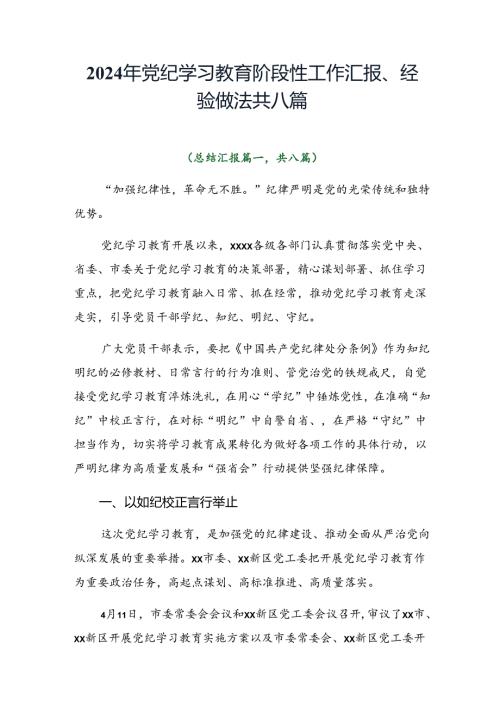 2024年党纪学习教育阶段性工作汇报、经验做法共八篇

（总结汇报篇一，共八篇）

“加强纪律性，革命无不胜。”纪律严明是党的光荣传统和独特优势。

党纪学习教育开展以来，xxxx各级各部门认真贯彻落实党中央、省委、市委关于党纪学习教育的决策部署，精心谋划部署、抓住学习重点，把党纪学习教育融入日常、抓在经常，推动党纪学习教育走深走实，引导党员干部学纪、知纪、明纪、守纪。

广大党员干部表示，要把《中国共产党纪律处分条例》作为知纪明纪的必修教材、日常言行的行为准则、管党治党的铁规戒尺，自觉接受党纪学习教育淬炼洗礼，在用心“学纪”中锤炼党性，在准确“知纪”中校正言行，在对标“明纪”中自警自省、，在严格“守纪”中担当作为，切实将学习教育成果转化为做好各项工作的具体行动，以严明纪律为高质量发展和“强省会”行动提供坚强纪律保障。

一、以知纪校正言行举止

这次党纪学习教育，是加强党的纪律建设、推动全面从严治党向纵深发展的重要举措。xx市委、xx新区党工委把开展党纪学习教育作为重要政治任务，高起点谋划、高标准推进、高质量落实。

4月11日，市委常委会会议和xx新区党工委会议召开，审议了xx市、xx新区开展党纪学习教育实施方案以及市委常委会、xx新区党工委开